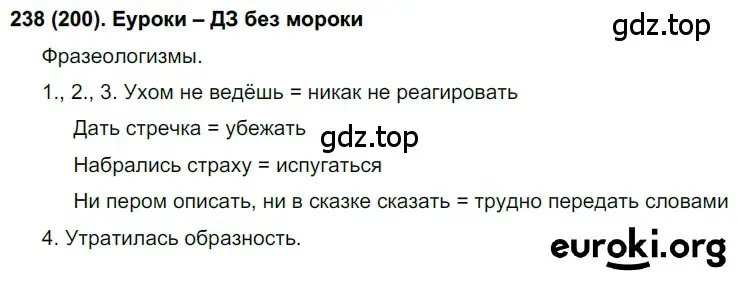 238 (200). Еуроки – ДЗ без мороки

gdz.top

Фразеологизмы.

1., 2., 3. Ухом не ведёшь = никак не реагировать

Дать стречка = убежать

gdz.top

Набрались страху = испугаться

Ни пером описать, ни в сказке сказать = трудно передать словами

4. Утратилась образность.

euroki.org